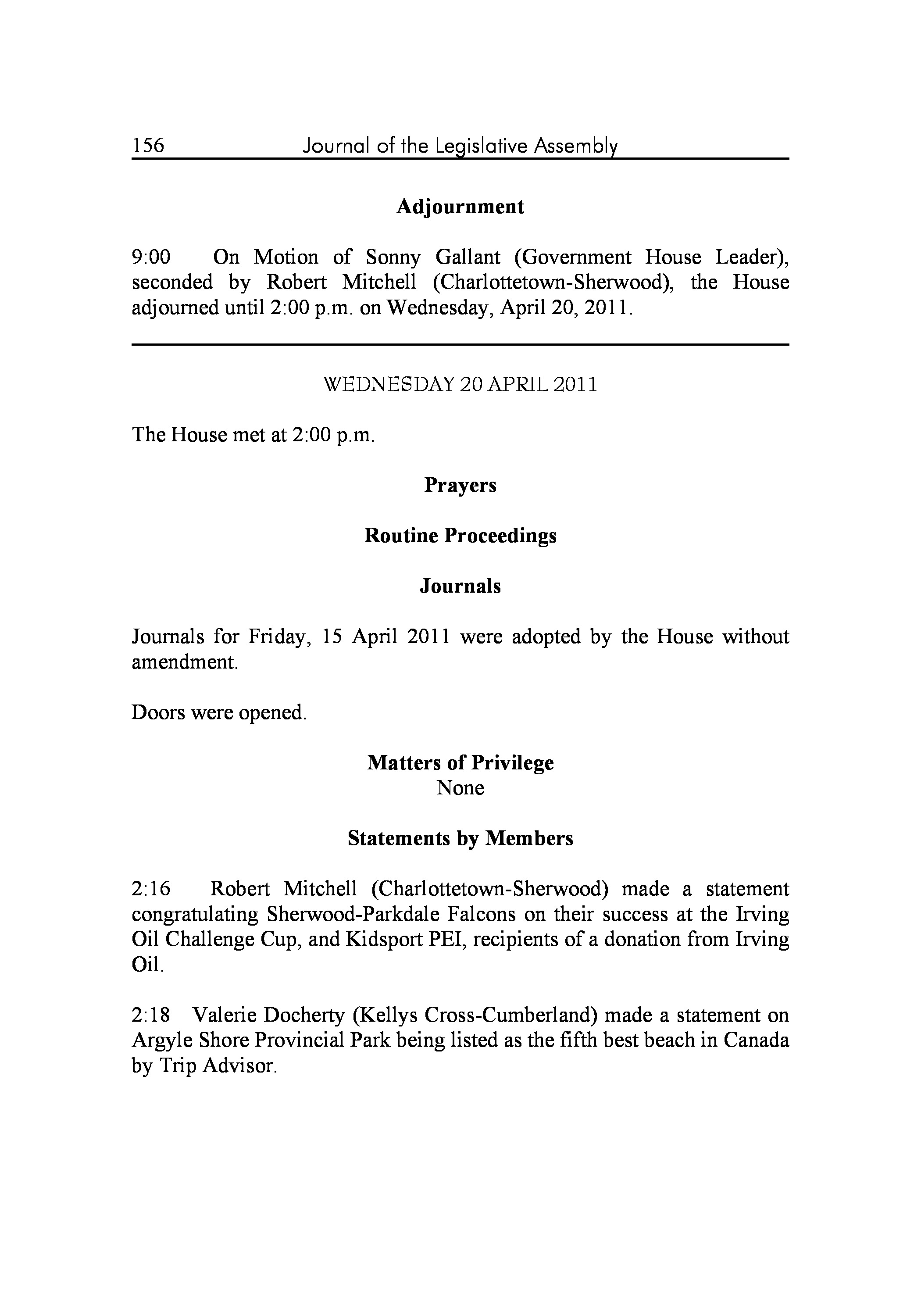 156 Journal of the Legislative Assembly

Adjournment

9:00 On Motion of Sonny Gallant (Government House Leader), seconded by Robert Mitchell (Charlottetown-Sherwood), the House adjourned until 2:00 p.m. on Wednesday, April 20, 2011.

WEDNESDAY 20 APRIL 2011

The House met at 2:00 p.m.

Prayers

Routine Proceedings

Journals

Journals for Friday, 15 April 2011 were adopted by the House without amendment.

Doors were opened.

Matters of Privilege
None

Statements by Members

2:16 Robert Mitchell (Charlottetown-Sherwood) made a statement congratulating Sherwood-Parkdale Falcons on their success at the Irving Oil Challenge Cup, and Kidsport PEI, recipients of a donation from Irving Oil.

2:18 Valerie Docherty (Kellys Cross-Cumberland) made a statement on Argyle Shore Provincial Park being listed as the fifth best beach in Canada by Trip Advisor.